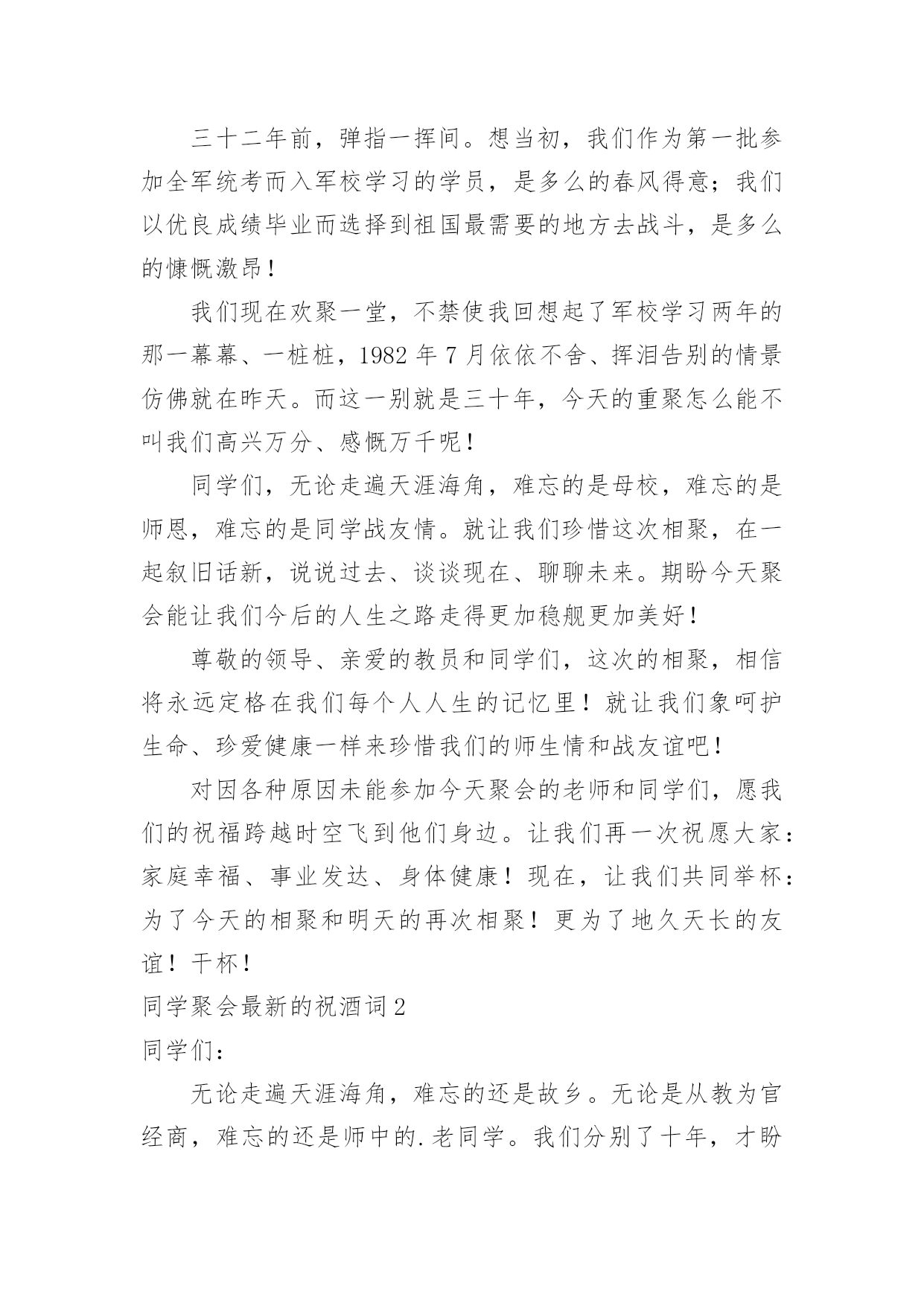 三十二年前，弹指一挥间。想当初，我们作为第一批参加全军统考而入军校学习的学员，是多么的春风得意；我们以优良成绩毕业而选择到祖国最需要的地方去战斗，是多么的慷慨激昂！

我们现在欢聚一堂，不禁使我回想起了军校学习两年的那一幕幕、一桩桩，1982 年 7 月依依不舍、挥泪告别的情景仿佛就在昨天。而这一别就是三十年，今天的重聚怎么能不叫我们高兴万分、感慨万千呢！

同学们，无论走遍天涯海角，难忘的是母校，难忘的是师恩，难忘的是同学战友情。就让我们珍惜这次相聚，在一起叙旧话新，说说过去、谈谈现在、聊聊未来。期盼今天聚会能让我们今后的人生之路走得更加稳舰更加美好！

尊敬的领导、亲爱的教员和同学们，这次的相聚，相信将永远定格在我们每个人人生的记忆里！就让我们象呵护生命、珍爱健康一样来珍惜我们的师生情和战友谊吧！

对因各种原因未能参加今天聚会的老师和同学们，愿我们的祝福跨越时空飞到他们身边。让我们再一次祝愿大家：家庭幸福、事业发达、身体健康！现在，让我们共同举杯：为了今天的相聚和明天的再次相聚！更为了地久天长的友谊！干杯！

同学聚会最新的祝酒词 2

同学们：

无论走遍天涯海角，难忘的还是故乡。无论是从教为官经商，难忘的还是师中的.老同学。我们分别了十年，才盼